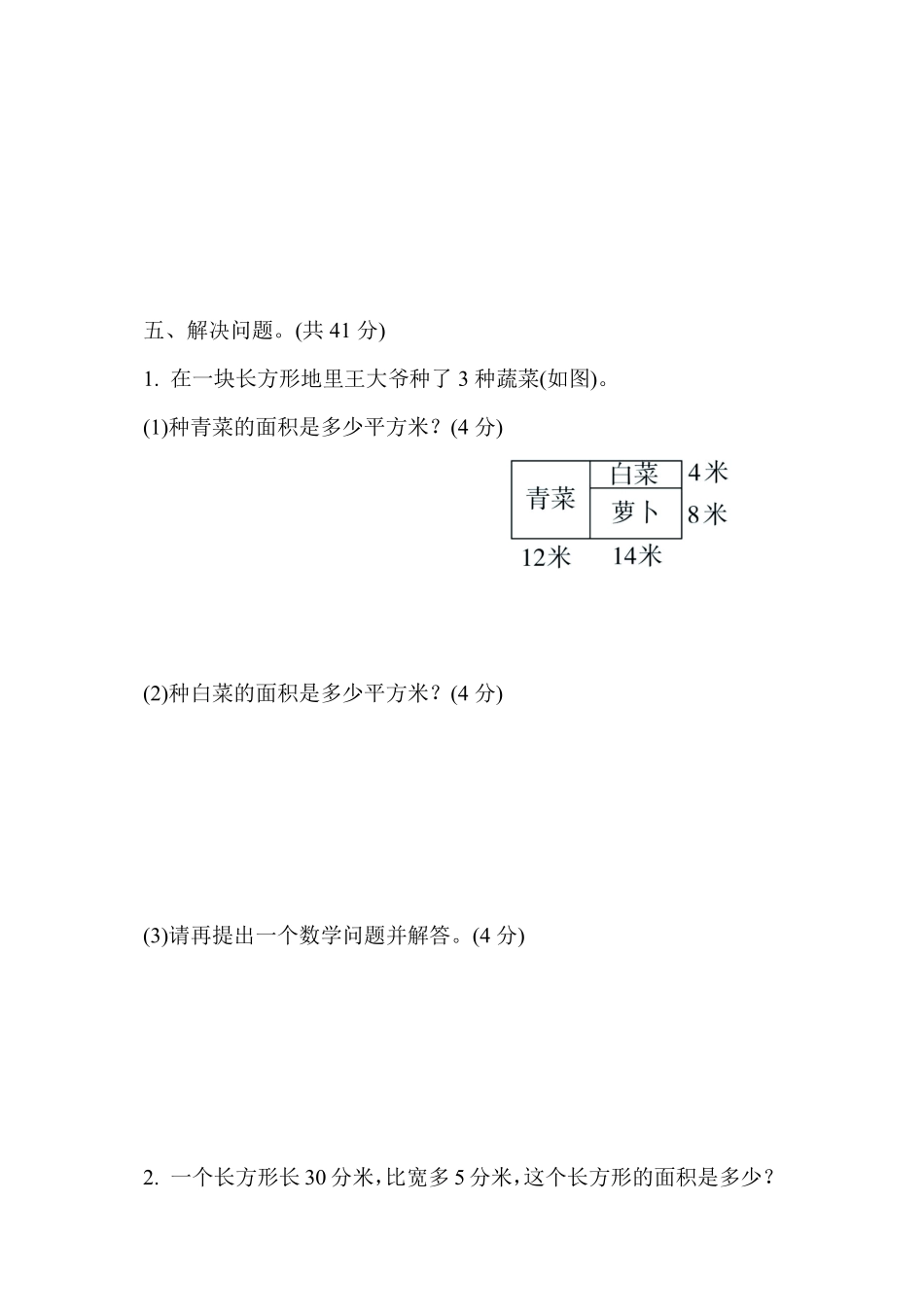 五、解决问题。(共 41 分)

1. 在一块长方形地里王大爷种了 3 种蔬菜(如图)。

(1)种青菜的面积是多少平方米？(4 分)

青菜
白菜
萝卜
4米
8米
12米
14米

(2)种白菜的面积是多少平方米？(4 分)

(3)请再提出一个数学问题并解答。(4 分)

2. 一个长方形长 30 分米，比宽多 5 分米，这个长方形的面积是多少？